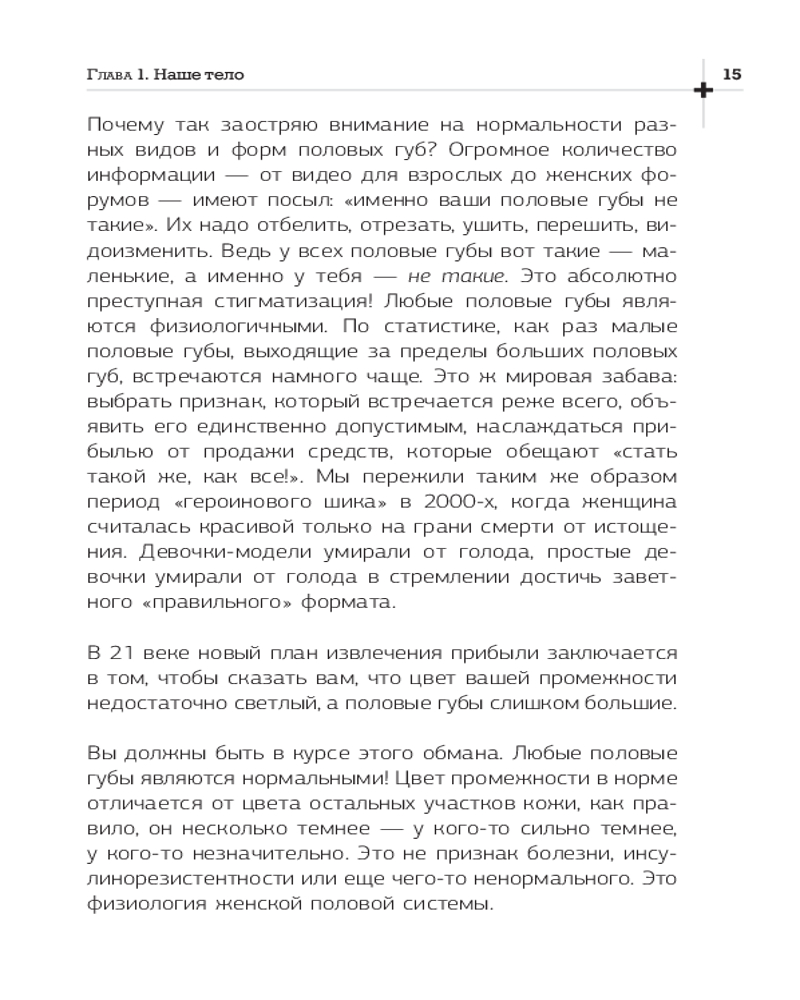 Глава 1. Наше тело

15

Почему так заостряю внимание на нормальности разных видов и форм половых губ? Огромное количество информации — от видео для взрослых до женских форумов — имеют посыл: «именно ваши половые губы не такие». Их надо отбелить, отрезать, ушить, перешить, видоизменить. Ведь у всех половые губы вот такие — маленькие, а именно у тебя — не такие. Это абсолютно преступная стигматизация! Любые половые губы являются физиологичными. По статистике, как раз малые половые губы, выходящие за пределы больших половых губ, встречаются намного чаще. Это ж мировая забава: выбрать признак, который встречается реже всего, объявить его единственно допустимым, наслаждаться прибылью от продажи средств, которые обещают «стать такой же, как все!». Мы пережили таким же образом период «героинового шика» в 2000-х, когда женщина считалась красивой только на грани смерти от истощения. Девочки-модели умирали от голода, простые девочки умирали от голода в стремлении достичь заветного «правильного» формата.

В 21 веке новый план извлечения прибыли заключается в том, чтобы сказать вам, что цвет вашей промежности недостаточно светлый, а половые губы слишком большие.

Вы должны быть в курсе этого обмана. Любые половые губы являются нормальными! Цвет промежности в норме отличается от цвета остальных участков кожи, как правило, он несколько темнее — у кого-то сильно темнее, у кого-то незначительно. Это не признак болезни, инсулинорезистентности или еще чего-то ненормального. Это физиология женской половой системы.